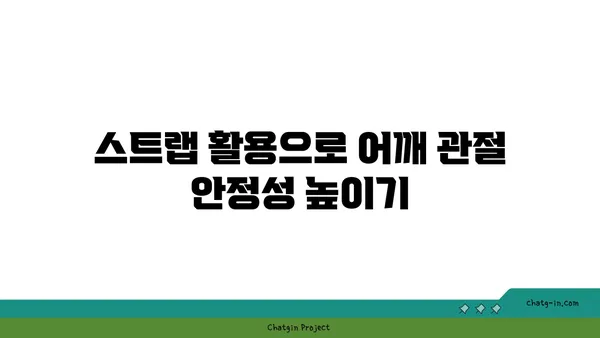 스트랩 활용으로 어깨 관절 안정성 높이기

chatg-in.com

Chatgin Project